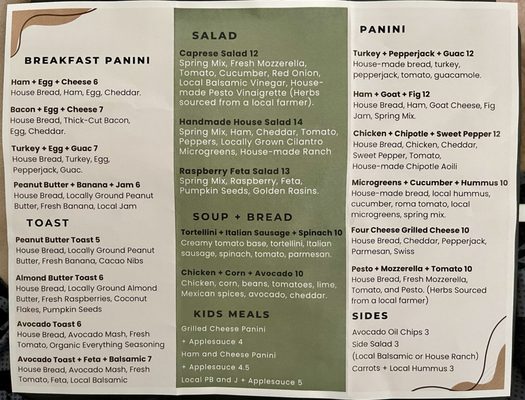 BREAKFAST PANINI

Ham + Egg + Cheese 6
House Bread, Ham, Egg, Cheddar.

Bacon + Egg + Cheese 7
House Bread, Thick-Cut Bacon, Egg, Cheddar.

Turkey + Egg + Guac 7
House Bread, Turkey, Egg, Pepperjack, Guac.

Peanut Butter + Banana + Jam 6
House Bread, Locally Ground Peanut Butter, Fresh Banana, Local Jam

TOAST

Peanut Butter Toast 5
House Bread, Locally Ground Peanut Butter, Fresh Banana, Cacao Nibs

Almond Butter Toast 6
House Bread, Locally Ground Almond Butter, Fresh Raspberries, Coconut Flakes, Pumpkin Seeds

Avocado Toast 6
House Bread, Avocado Mash, Fresh Tomato, Organic Everything Seasoning

Avocado Toast + Feta + Balsamic 7
House Bread, Avocado Mash, Fresh Tomato, Feta, Local Balsamic

SALAD

Caprese Salad 12
Spring Mix, Fresh Mozzerella, Tomato, Cucumber, Red Onion, Local Balsamic Vinegar, House-made Pesto Vinaigrette (Herbs sourced from a local farmer).

Handmade House Salad 14
Spring Mix, Ham, Cheddar, Tomato, Peppers, Locally Grown Cilantro Microgreens, House-made Ranch

Raspberry Feta Salad 13
Spring Mix, Raspberry, Feta, Pumpkin Seeds, Golden Rasins.

SOUP + BREAD

Tortellini + Italian Sausage + Spinach 10
Creamy tomato base, tortellini, Italian sausage, spinach, tomato, parmesan.

Chicken + Corn + Avocado 10
Chicken, corn, beans, tomatoes, lime, Mexican spices, avocado, cheddar.

KIDS MEALS

Grilled Cheese Panini + Applesauce 4
Ham and Cheese Panini + Applesauce 4.5
Local PB and J + Applesauce 5

PANINI

Turkey + Pepperjack + Guac 12
House-made bread, turkey, pepperjack, tomato, guacamole.

Ham + Goat + Fig 12
House Bread, Ham, Goat Cheese, Fig Jam, Spring Mix.

Chicken + Chipotle + Sweet Pepper 12
House Bread, Chicken, Cheddar, Sweet Pepper, Tomato, House-made Chipotle Aoili

Microgreens + Cucumber + Hummus 10
House-made bread, local hummus, cucumber, roma tomato, local microgreens, spring mix.

Four Cheese Grilled Cheese 10
House Bread, Cheddar, Pepperjack, Parmesan, Swiss

Pesto + Mozzerella + Tomato 10
House Bread, Fresh Mozzerella, Tomato, and Pesto. (Herbs Sourced from a local farmer)

SIDES

Avocado Oil Chips 3
Side Salad 3
(Local Balsamic or House Ranch)
Carrots + Local Hummus 3